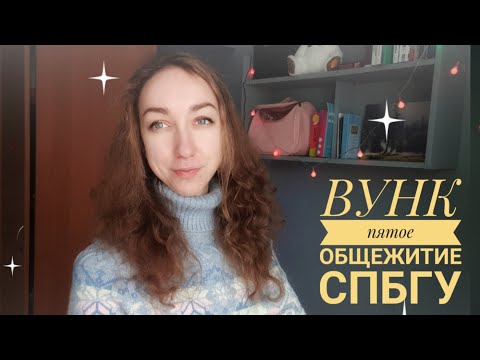 ВУНК
пятое
ОБЩЕЖИТИЕ
СПБГУ